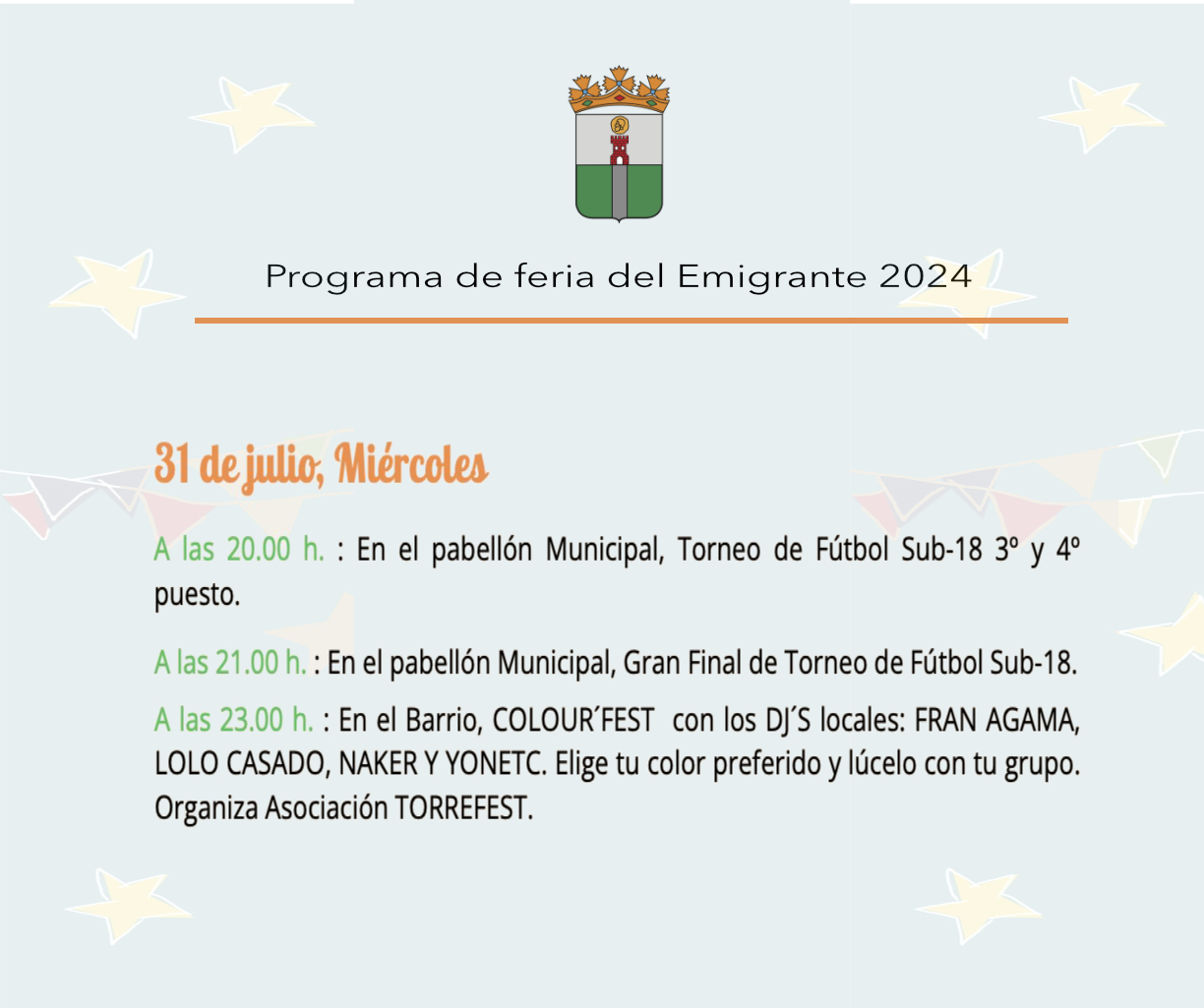 Programa de feria del Emigrante 2024

31 de julio, Miércoles

A las 20.00 h. : En el pabellón Municipal, Torneo de Fútbol Sub-18 3º y 4º puesto.

A las 21.00 h. : En el pabellón Municipal, Gran Final de Torneo de Fútbol Sub-18.

A las 23.00 h. : En el Barrio, COLOUR´FEST con los DJ´S locales: FRAN AGAMA, LOLO CASADO, NAKER Y YONETC. Elige tu color preferido y lúcelo con tu grupo. Organiza Asociación TORREFEST.